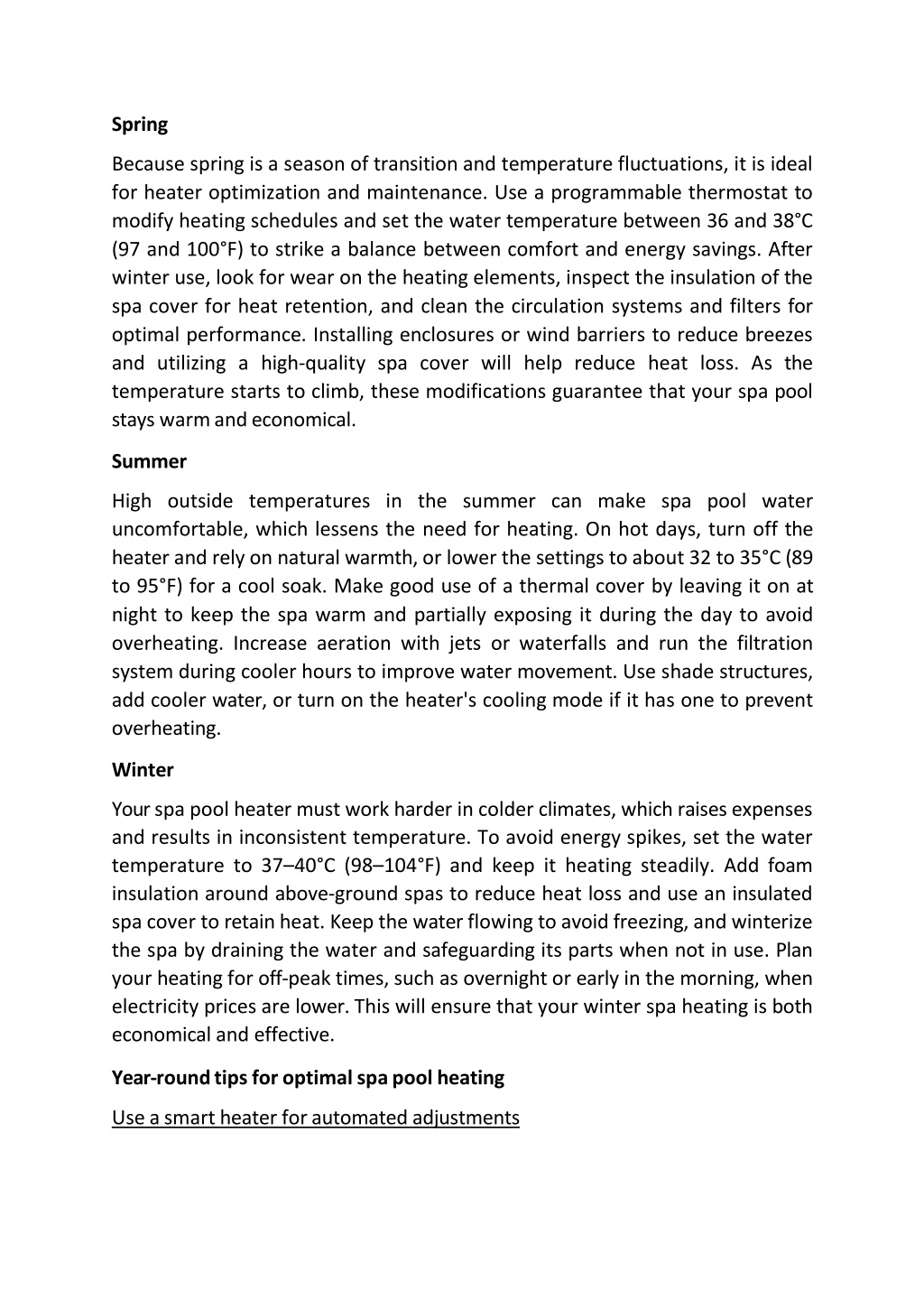 Spring

Because spring is a season of transition and temperature fluctuations, it is ideal for heater optimization and maintenance. Use a programmable thermostat to modify heating schedules and set the water temperature between 36 and 38°C (97 and 100°F) to strike a balance between comfort and energy savings. After winter use, look for wear on the heating elements, inspect the insulation of the spa cover for heat retention, and clean the circulation systems and filters for optimal performance. Installing enclosures or wind barriers to reduce breezes and utilizing a high-quality spa cover will help reduce heat loss. As the temperature starts to climb, these modifications guarantee that your spa pool stays warm and economical.

Summer

High outside temperatures in the summer can make spa pool water uncomfortable, which lessens the need for heating. On hot days, turn off the heater and rely on natural warmth, or lower the settings to about 32 to 35°C (89 to 95°F) for a cool soak. Make good use of a thermal cover by leaving it on at night to keep the spa warm and partially exposing it during the day to avoid overheating. Increase aeration with jets or waterfalls and run the filtration system during cooler hours to improve water movement. Use shade structures, add cooler water, or turn on the heater's cooling mode if it has one to prevent overheating.

Winter

Your spa pool heater must work harder in colder climates, which raises expenses and results in inconsistent temperature. To avoid energy spikes, set the water temperature to 37–40°C (98–104°F) and keep it heating steadily. Add foam insulation around above-ground spas to reduce heat loss and use an insulated spa cover to retain heat. Keep the water flowing to avoid freezing, and winterize the spa by draining the water and safeguarding its parts when not in use. Plan your heating for off-peak times, such as overnight or early in the morning, when electricity prices are lower. This will ensure that your winter spa heating is both economical and effective.

Year-round tips for optimal spa pool heating

Use a smart heater for automated adjustments